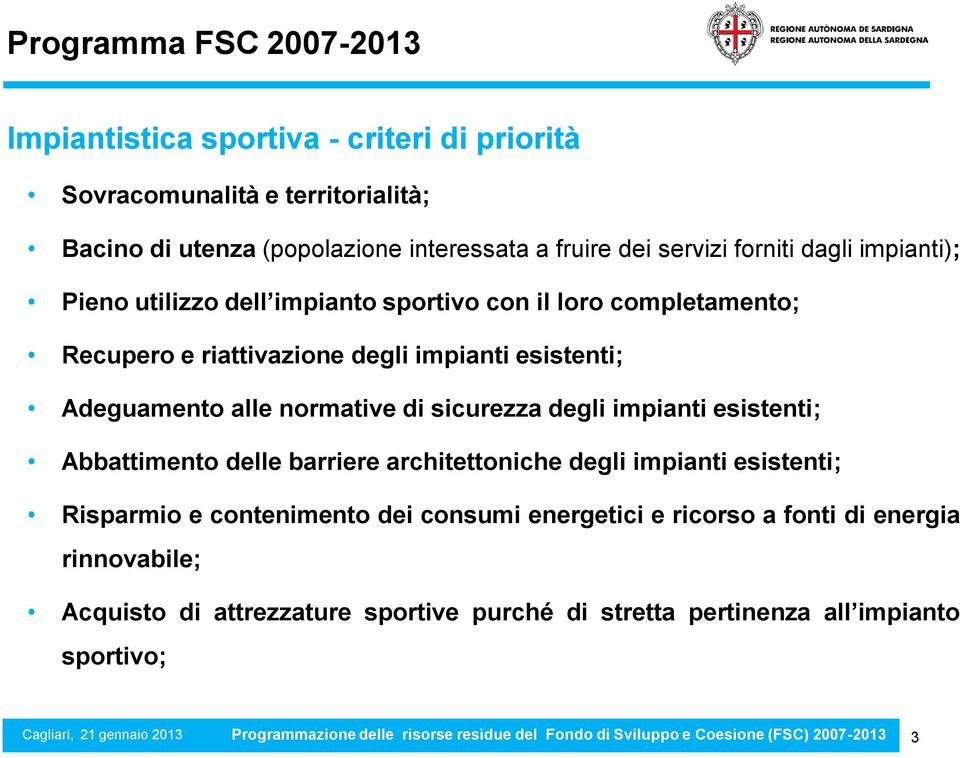 Programma FSC 2007-2013

REGIONE AUTÒNOMA DE SARDIGNA
REGIONE AUTONOMA DELLA SARDEGNA

Impiantistica sportiva - criteri di priorità

• Sovracomunalità e territorialità;

• Bacino di utenza (popolazione interessata a fruire dei servizi forniti dagli impianti);

• Pieno utilizzo dell'impianto sportivo con il loro completamento;

• Recupero e riattivazione degli impianti esistenti;

• Adeguamento alle normative di sicurezza degli impianti esistenti;

• Abbattimento delle barriere architettoniche degli impianti esistenti;

• Risparmio e contenimento dei consumi energetici e ricorso a fonti di energia rinnovabile;

• Acquisto di attrezzature sportive purché di stretta pertinenza all'impianto sportivo;

Cagliari, 21 gennaio 2013 Programmazione delle risorse residue del Fondo di Sviluppo e Coesione (FSC) 2007-2013 3